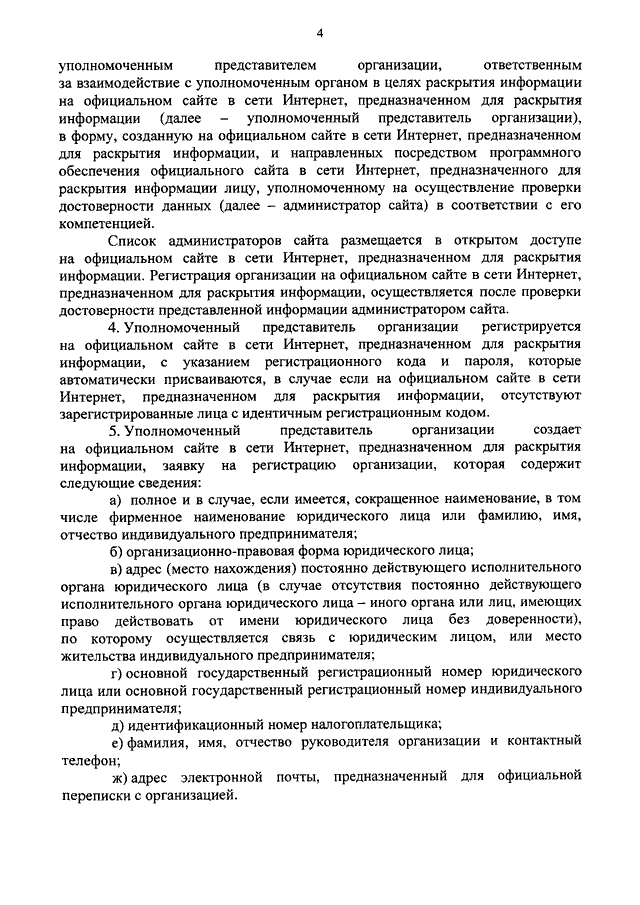 4

уполномоченным представителем организации, ответственным за взаимодействие с уполномоченным органом в целях раскрытия информации на официальном сайте в сети Интернет, предназначенном для раскрытия информации (далее – уполномоченный представитель организации), в форму, созданную на официальном сайте в сети Интернет, предназначенном для раскрытия информации, и направленных посредством программного обеспечения официального сайта в сети Интернет, предназначенного для раскрытия информации лицу, уполномоченному на осуществление проверки достоверности данных (далее – администратор сайта) в соответствии с его компетенцией.

Список администраторов сайта размещается в открытом доступе на официальном сайте в сети Интернет, предназначенном для раскрытия информации. Регистрация организации на официальном сайте в сети Интернет, предназначенном для раскрытия информации, осуществляется после проверки достоверности представленной информации администратором сайта.

4. Уполномоченный представитель организации регистрируется на официальном сайте в сети Интернет, предназначенном для раскрытия информации, с указанием регистрационного кода и пароля, которые автоматически присваиваются, в случае если на официальном сайте в сети Интернет, предназначенном для раскрытия информации, отсутствуют зарегистрированные лица с идентичным регистрационным кодом.

5. Уполномоченный представитель организации создает на официальном сайте в сети Интернет, предназначенном для раскрытия информации, заявку на регистрацию организации, которая содержит следующие сведения:

а) полное и в случае, если имеется, сокращенное наименование, в том числе фирменное наименование юридического лица или фамилию, имя, отчество индивидуального предпринимателя;

б) организационно-правовая форма юридического лица;

в) адрес (место нахождения) постоянно действующего исполнительного органа юридического лица (в случае отсутствия постоянно действующего исполнительного органа юридического лица – иного органа или лиц, имеющих право действовать от имени юридического лица без доверенности), по которому осуществляется связь с юридическим лицом, или место жительства индивидуального предпринимателя;

г) основной государственный регистрационный номер юридического лица или основной государственный регистрационный номер индивидуального предпринимателя;

д) идентификационный номер налогоплательщика;

е) фамилия, имя, отчество руководителя организации и контактный телефон;

ж) адрес электронной почты, предназначенный для официальной переписки с организацией.